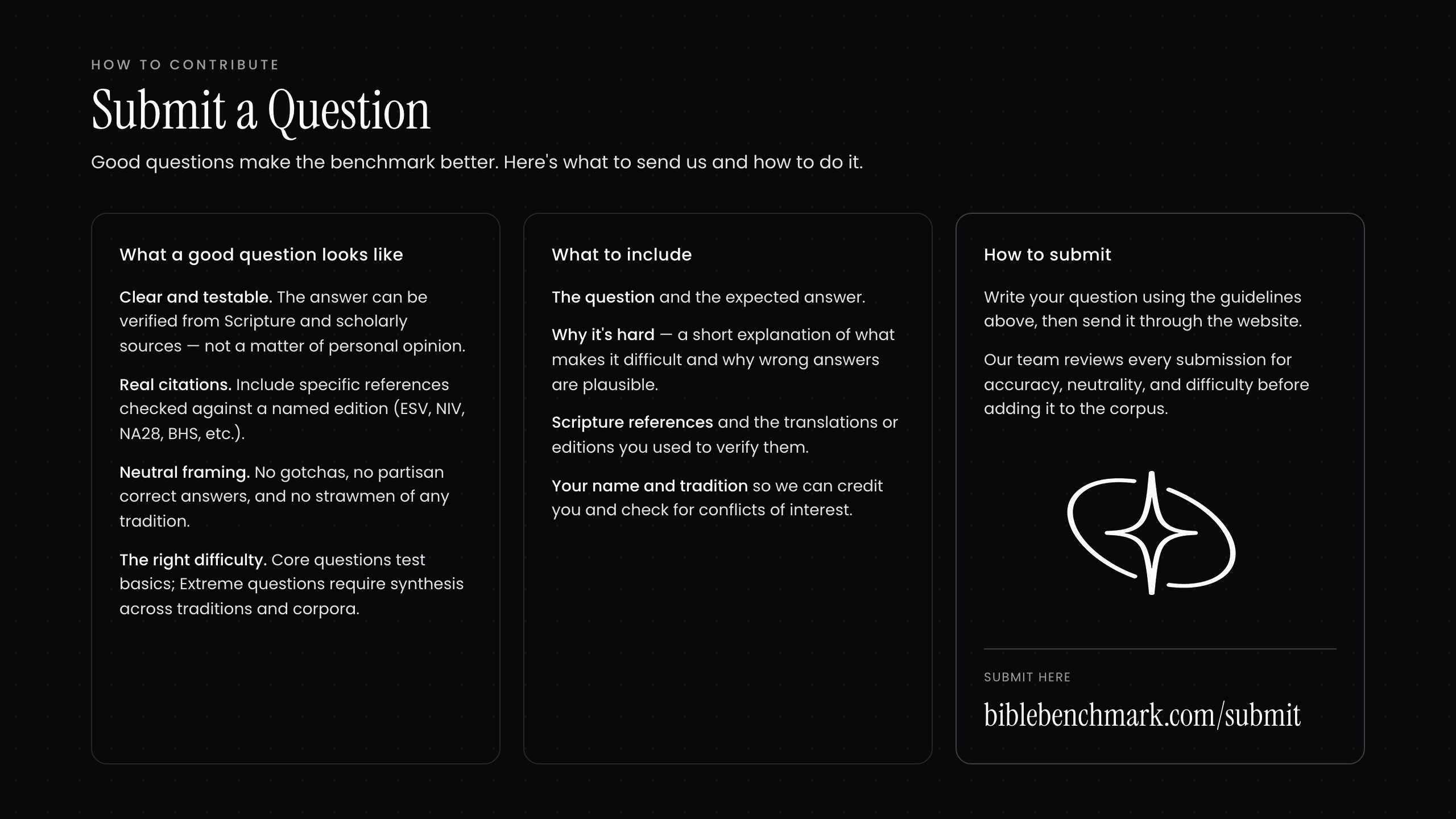 HOW TO CONTRIBUTE

Submit a Question

Good questions make the benchmark better. Here's what to send us and how to do it.

What a good question looks like

Clear and testable. The answer can be verified from Scripture and scholarly sources — not a matter of personal opinion.

Real citations. Include specific references checked against a named edition (ESV, NIV, NA28, BHS, etc.).

Neutral framing. No gotchas, no partisan correct answers, and no strawmen of any tradition.

The right difficulty. Core questions test basics; Extreme questions require synthesis across traditions and corpora.

What to include

The question and the expected answer.

Why it's hard — a short explanation of what makes it difficult and why wrong answers are plausible.

Scripture references and the translations or editions you used to verify them.

Your name and tradition so we can credit you and check for conflicts of interest.

How to submit

Write your question using the guidelines above, then send it through the website.

Our team reviews every submission for accuracy, neutrality, and difficulty before adding it to the corpus.

SUBMIT HERE

biblebenchmark.com/submit